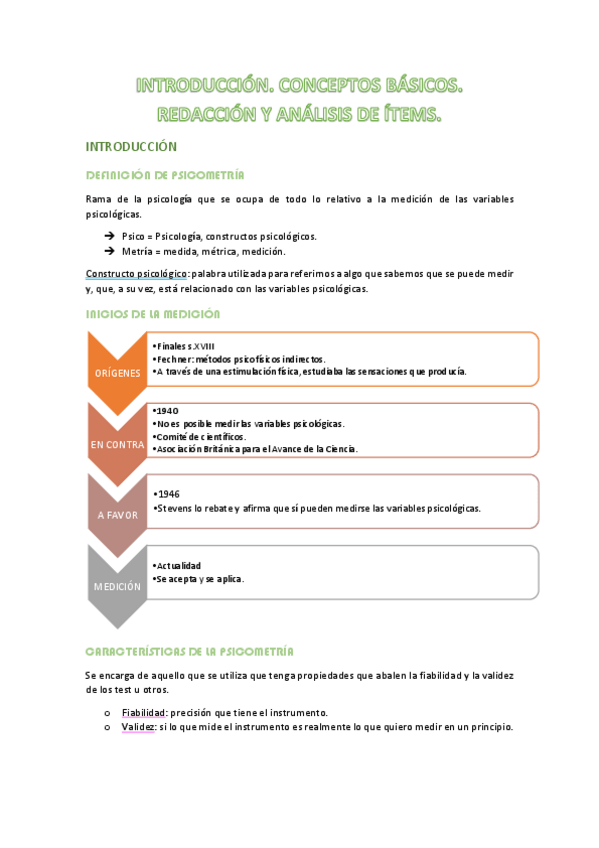 INTRODUCCIÓN. CONCEPTOS BÁSICOS.
REDACCIÓN Y ANÁLISIS DE ÍTEMS.

INTRODUCCIÓN

DEFINICIÓN DE PSICOMETRÍA

Rama de la psicología que se ocupa de todo lo relativo a la medición de las variables psicológicas.

➔ Psico = Psicología, constructos psicológicos.
➔ Metría = medida, métrica, medición.

Constructo psicológico: palabra utilizada para referirnos a algo que sabemos que se puede medir y, que, a su vez, está relacionado con las variables psicológicas.

INICIOS DE LA MEDICIÓN

ORÍGENES
•Finales s.XVIII
•Fechner: métodos psicofísicos indirectos.
•A través de una estimulación física, estudiaba las sensaciones que producía.

EN CONTRA
•1940
•No es posible medir las variables psicológicas.
•Comité de científicos.
•Asociación Británica para el Avance de la Ciencia.

A FAVOR
•1946
•Stevens lo rebate y afirma que sí pueden medirse las variables psicológicas.

MEDICIÓN
•Actualidad
•Se acepta y se aplica.

CARACTERÍSTICAS DE LA PSICOMETRÍA

Se encarga de aquello que se utiliza que tenga propiedades que abalen la fiabilidad y la validez de los test u otros.

o Fiabilidad: precisión que tiene el instrumento.
o Validez: si lo que mide el instrumento es realmente lo que quiero medir en un principio.